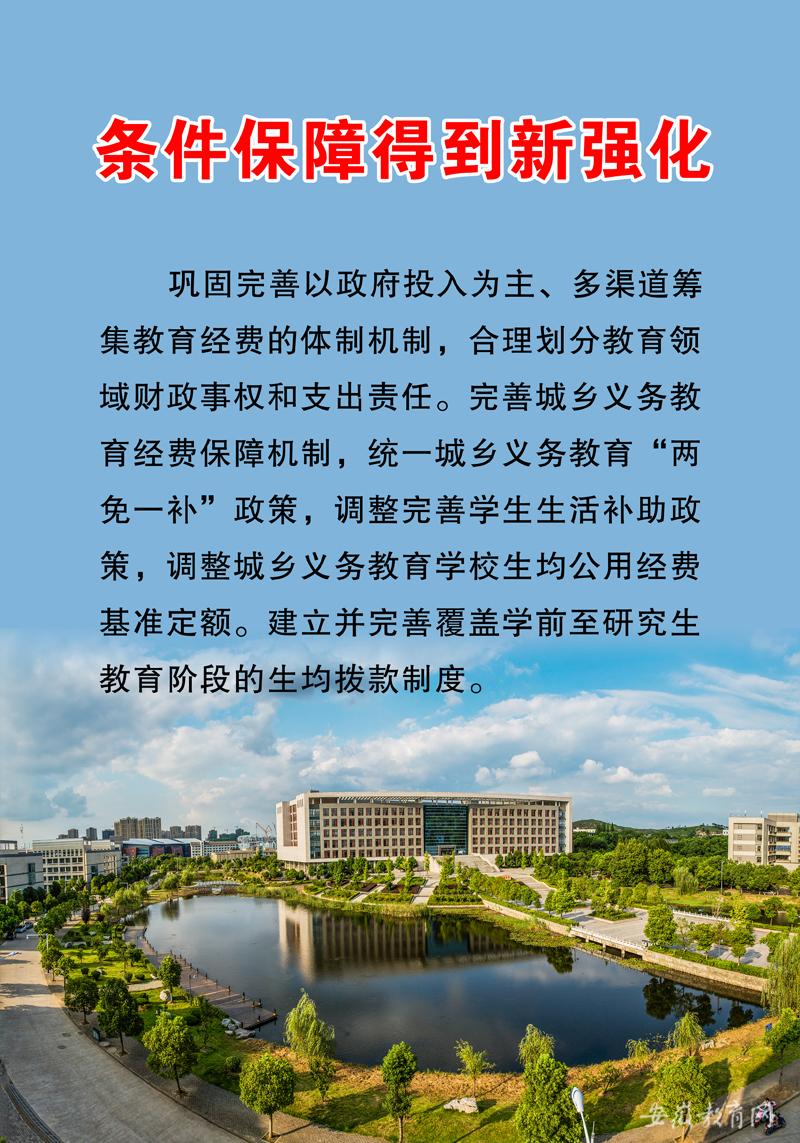 条件保障得到新强化

巩固完善以政府投入为主、多渠道筹集教育经费的体制机制，合理划分教育领域财政事权和支出责任。完善城乡义务教育经费保障机制，统一城乡义务教育“两免一补”政策，调整完善学生生活补助政策，调整城乡义务教育学校生均公用经费基准定额。建立并完善覆盖学前至研究生教育阶段的生均拨款制度。

安徽教育网